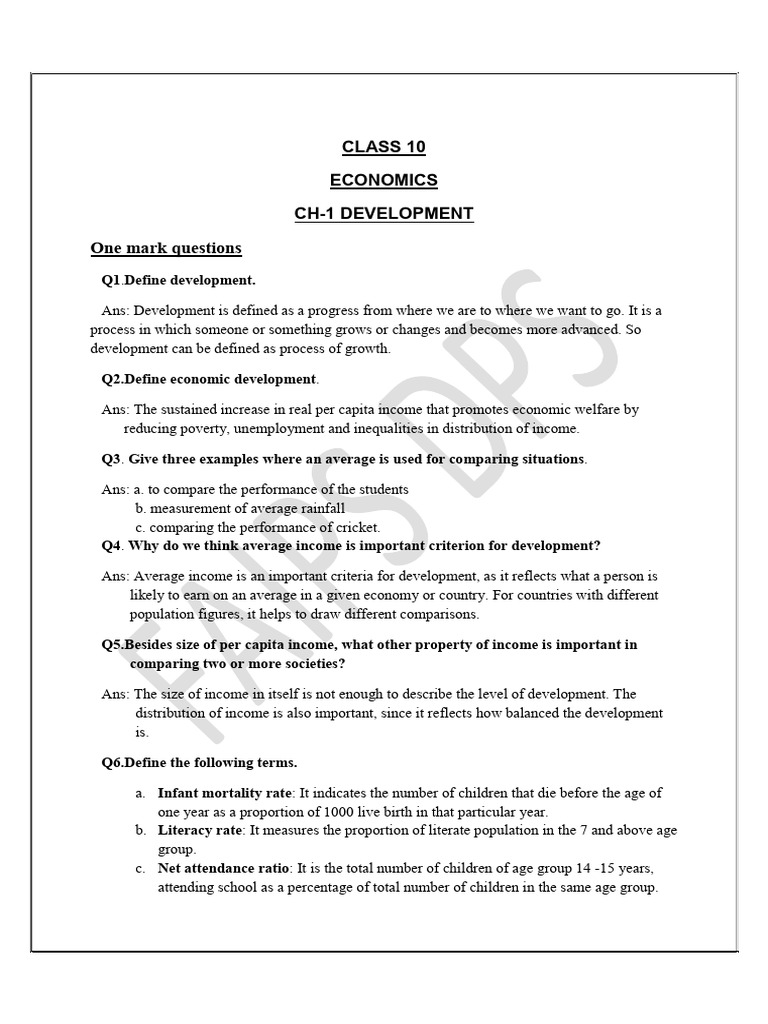 CLASS 10

ECONOMICS

CH-1 DEVELOPMENT

One mark questions

Q1.Define development.

Ans: Development is defined as a progress from where we are to where we want to go. It is a process in which someone or something grows or changes and becomes more advanced. So development can be defined as process of growth.

Q2.Define economic development.

Ans: The sustained increase in real per capita income that promotes economic welfare by reducing poverty, unemployment and inequalities in distribution of income.

Q3. Give three examples where an average is used for comparing situations.

Ans: a. to compare the performance of the students
b. measurement of average rainfall
c. comparing the performance of cricket.

Q4. Why do we think average income is important criterion for development?

Ans: Average income is an important criteria for development, as it reflects what a person is likely to earn on an average in a given economy or country. For countries with different population figures, it helps to draw different comparisons.

Q5.Besides size of per capita income, what other property of income is important in comparing two or more societies?

Ans: The size of income in itself is not enough to describe the level of development. The distribution of income is also important, since it reflects how balanced the development is.

Q6.Define the following terms.

a. Infant mortality rate: It indicates the number of children that die before the age of one year as a proportion of 1000 live birth in that particular year.
b. Literacy rate: It measures the proportion of literate population in the 7 and above age group.
c. Net attendance ratio: It is the total number of children of age group 14 -15 years, attending school as a percentage of total number of children in the same age group.

FAIPS DPS